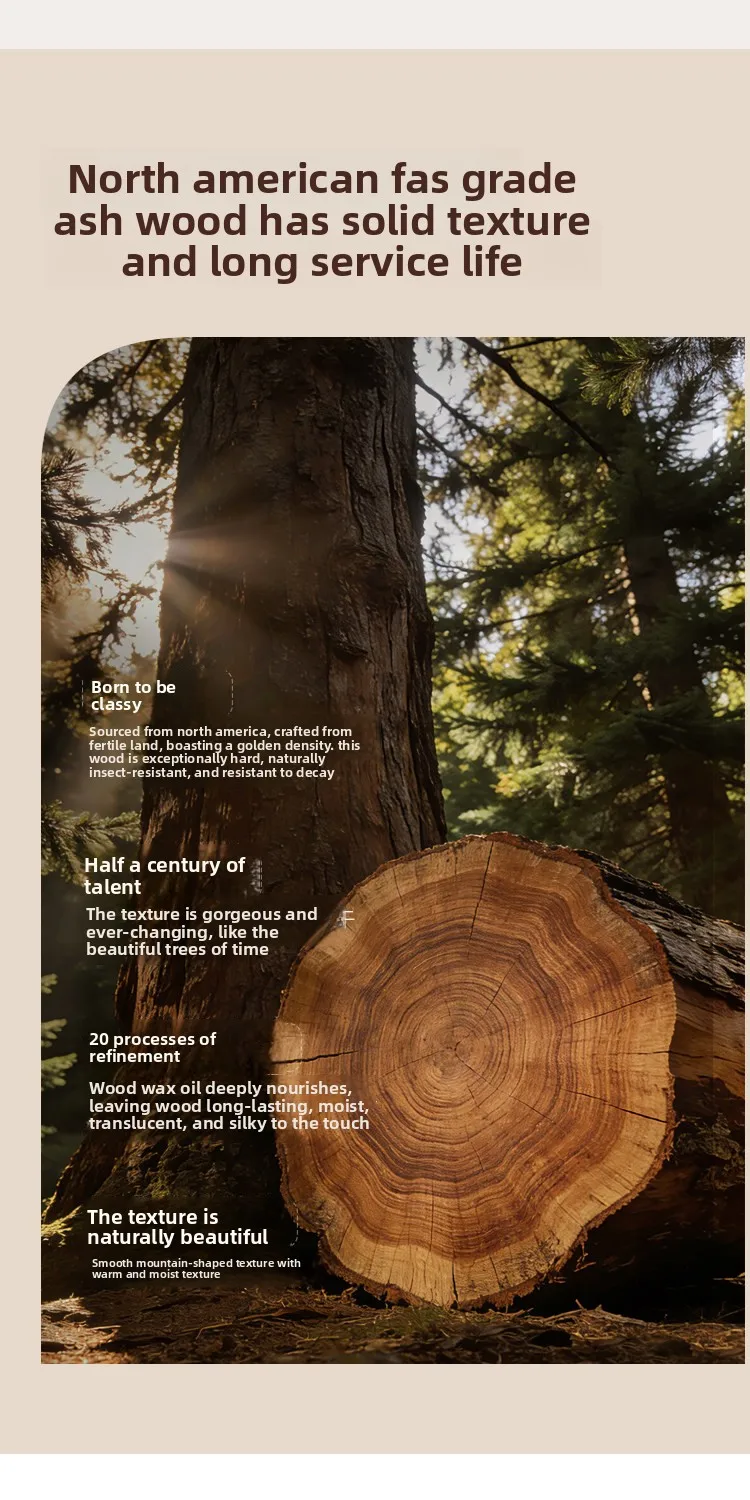 North american fas grade ash wood has solid texture and long service life

Born to be classy

Sourced from north america, crafted from fertile land, boasting a golden density. this wood is exceptionally hard, naturally insect-resistant, and resistant to decay

Half a century of talent

The texture is gorgeous and ever-changing, like the beautiful trees of time

20 processes of refinement

Wood wax oil deeply nourishes, leaving wood long-lasting, moist, translucent, and silky to the touch

The texture is naturally beautiful

Smooth mountain-shaped texture with warm and moist texture